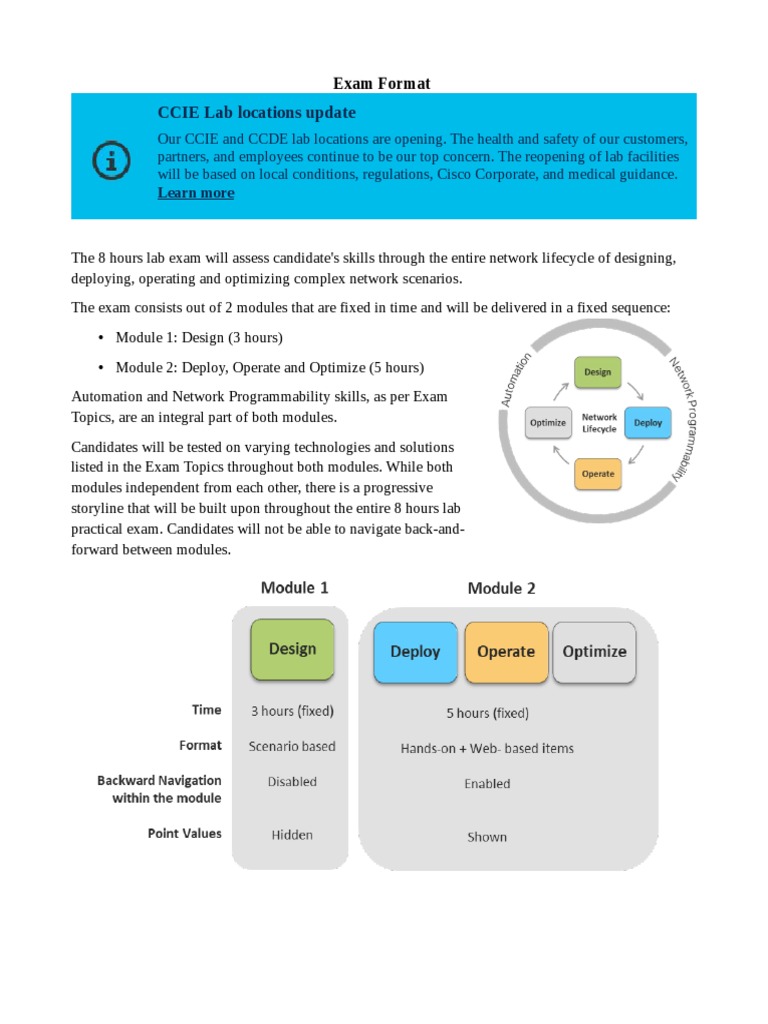 Exam Format

CCIE Lab locations update

Our CCIE and CCDE lab locations are opening. The health and safety of our customers, partners, and employees continue to be our top concern. The reopening of lab facilities will be based on local conditions, regulations, Cisco Corporate, and medical guidance. Learn more

The 8 hours lab exam will assess candidate's skills through the entire network lifecycle of designing, deploying, operating and optimizing complex network scenarios.

The exam consists out of 2 modules that are fixed in time and will be delivered in a fixed sequence:

• Module 1: Design (3 hours)

• Module 2: Deploy, Operate and Optimize (5 hours)

Automation and Network Programmability skills, as per Exam Topics, are an integral part of both modules.

Candidates will be tested on varying technologies and solutions listed in the Exam Topics throughout both modules. While both modules independent from each other, there is a progressive storyline that will be built upon throughout the entire 8 hours lab practical exam. Candidates will not be able to navigate back-and-forward between modules.

Automation
Network Programmability
Design
Deploy
Operate
Optimize
Network Lifecycle

| | Module 1 | Module 2 |
|---|---|---|
| | Design | Deploy Operate Optimize |
| Time | 3 hours (fixed) | 5 hours (fixed) |
| Format | Scenario based | Hands-on + Web- based items |
| Backward Navigation within the module | Disabled | Enabled |
| Point Values | Hidden | Shown |